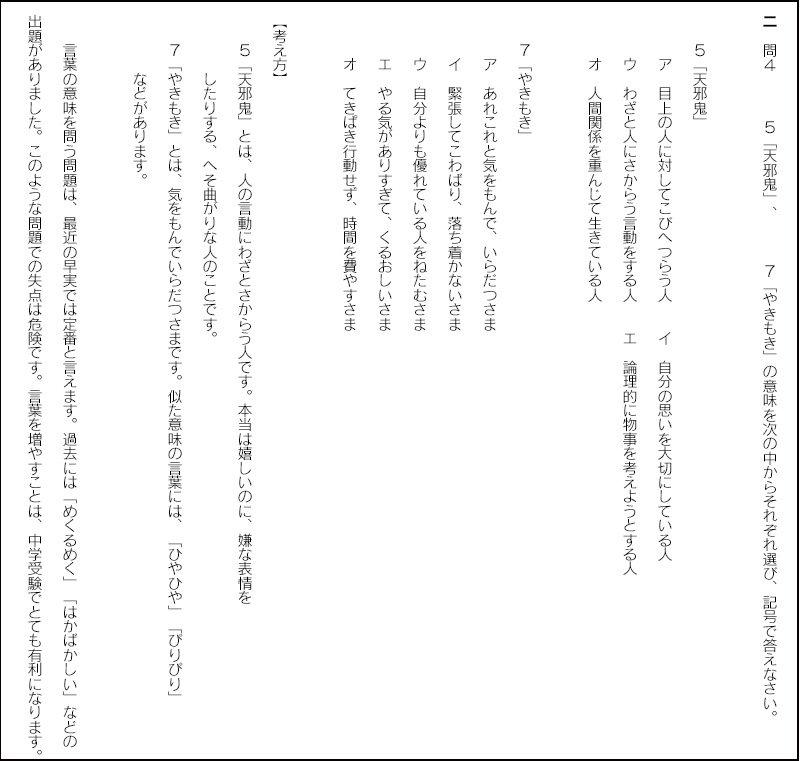 二 問4 5「天邪鬼」、 7「やきもき」の意味を次の中からそれぞれ選び、記号で答えなさい。

5「天邪鬼」

ア 目上の人に対してこびへつらう人 イ 自分の思いを大切にしている人

ウ わざと人にさからう言動をする人 エ 論理的に物事を考えようとする人

オ 人間関係を重んじて生きている人

7「やきもき」

ア あれこれと気をもんで、いらだつさま

イ 緊張してこわばり、落ち着かないさま

ウ 自分よりも優れている人をねたむさま

エ やる気がありすぎて、くるおしいさま

オ てきぱき行動せず、時間を費やすさま

【考え方】

5「天邪鬼」とは、人の言動にわざとさからう人です。本当は嬉しいのに、嫌な表情をしたりする、へそ曲がりな人のことです。

7「やきもき」とは、気をもんでいらだつさまです。似た意味の言葉には、「ひやひや」「ぴりぴり」などがあります。

言葉の意味を問う問題は、最近の早実では定番と言えます。過去には「めくるめく」「はかばかしい」などの出題がありました。このような問題での失点は危険です。言葉を増やすことは、中学受験でとても有利になります。